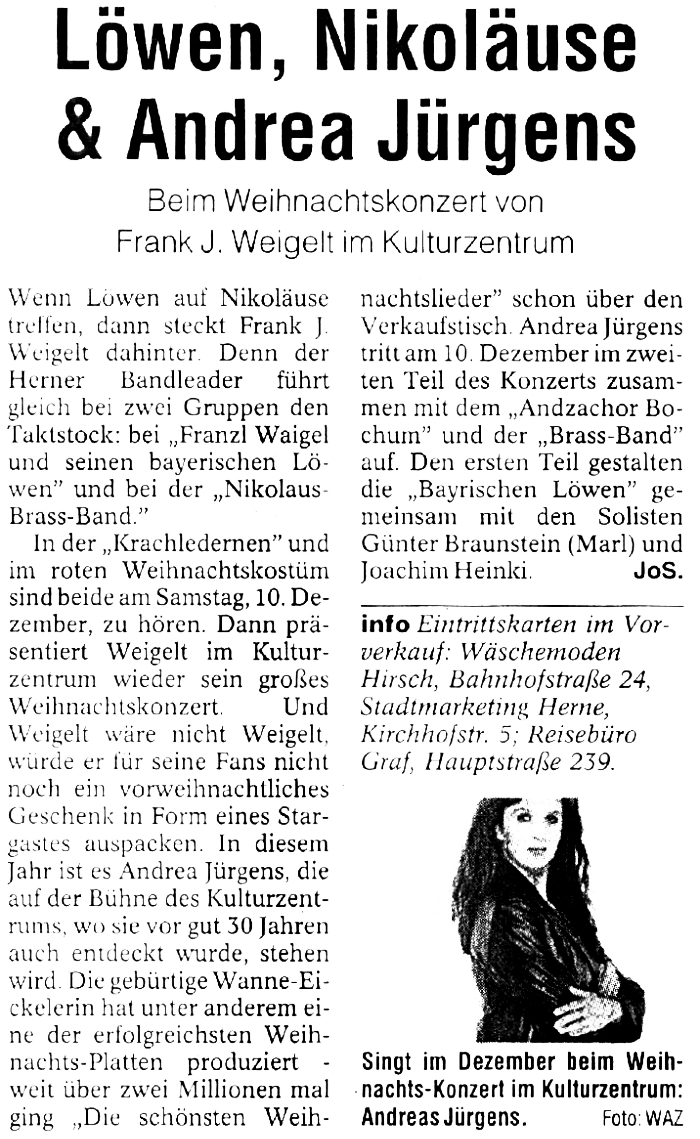 Löwen, Nikoläuse & Andrea Jürgens

Beim Weihnachtskonzert von Frank J. Weigelt im Kulturzentrum

Wenn Löwen auf Nikoläuse treffen, dann steckt Frank J. Weigelt dahinter. Denn der Herner Bandleader führt gleich bei zwei Gruppen den Taktstock: bei „Franzl Waigel und seinen bayerischen Löwen" und bei der „Nikolaus-Brass-Band."

In der „Krachledernen" und im roten Weihnachtskostüm sind beide am Samstag, 10. Dezember, zu hören. Dann präsentiert Weigelt im Kulturzentrum wieder sein großes Weihnachtskonzert. Und Weigelt wäre nicht Weigelt, würde er für seine Fans nicht noch ein vorweihnachtliches Geschenk in Form eines Stargastes auspacken. In diesem Jahr ist es Andrea Jürgens, die auf der Bühne des Kulturzentrums, wo sie vor gut 30 Jahren auch entdeckt wurde, stehen wird. Die gebürtige Wanne-Eickelerin hat unter anderem eine der erfolgreichsten Weihnachts-Platten produziert - weit über zwei Millionen mal ging „Die schönsten Weihnachtslieder" schon über den Verkaufstisch. Andrea Jürgens tritt am 10. Dezember im zweiten Teil des Konzerts zusammen mit dem „Andzachor Bochum" und der „Brass-Band" auf. Den ersten Teil gestalten die „Bayrischen Löwen" gemeinsam mit den Solisten Günter Braunstein (Marl) und Joachim Heinki. JoS.

info Eintrittskarten im Vorverkauf: Wäschemoden Hirsch, Bahnhofstraße 24, Stadtmarketing Herne, Kirchhofstr. 5; Reisebüro Graf, Hauptstraße 239.

Singt im Dezember beim Weihnachts-Konzert im Kulturzentrum: Andreas Jürgens. Foto: WAZ